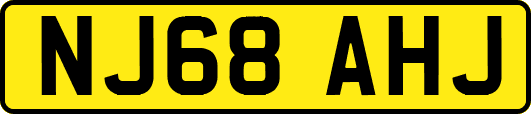 NJ68 AHJ